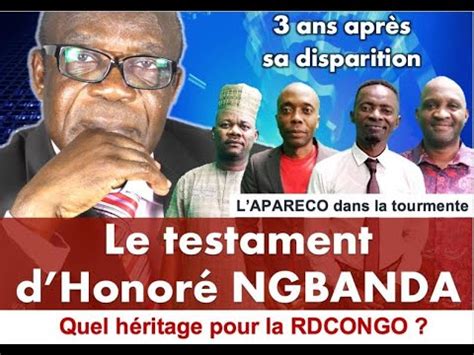 3 ans après sa disparition

L'APARECO dans la tourmente

Le testament d'Honoré NGBANDA

Quel héritage pour la RDCONGO ?